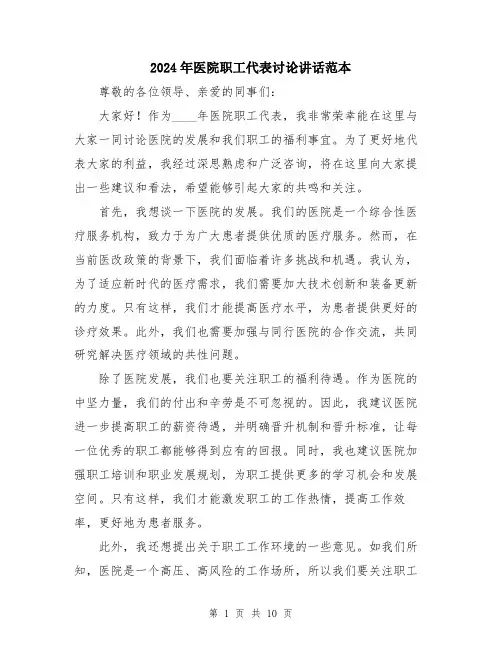 2024年医院职工代表讨论讲话范本

尊敬的各位领导、亲爱的同事们：

大家好！作为____年医院职工代表，我非常荣幸能在这里与大家一同讨论医院的发展和我们职工的福利事宜。为了更好地代表大家的利益，我经过深思熟虑和广泛咨询，将在这里向大家提出一些建议和看法，希望能够引起大家的共鸣和关注。

首先，我想谈一下医院的发展。我们的医院是一个综合性医疗服务机构，致力于为广大患者提供优质的医疗服务。然而，在当前医改政策的背景下，我们面临着许多挑战和机遇。我认为，为了适应新时代的医疗需求，我们需要加大技术创新和装备更新的力度。只有这样，我们才能提高医疗水平，为患者提供更好的诊疗效果。此外，我们也需要加强与同行医院的合作交流，共同研究解决医疗领域的共性问题。

除了医院发展，我们也要关注职工的福利待遇。作为医院的中坚力量，我们的付出和辛劳是不可忽视的。因此，我建议医院进一步提高职工的薪资待遇，并明确晋升机制和晋升标准，让每一位优秀的职工都能够得到应有的回报。同时，我也建议医院加强职工培训和职业发展规划，为职工提供更多的学习机会和发展空间。只有这样，我们才能激发职工的工作热情，提高工作效率，更好地为患者服务。

此外，我还想提出关于职工工作环境的一些意见。如我们所知，医院是一个高压、高风险的工作场所，所以我们要关注职工

第 1 页 共 10 页